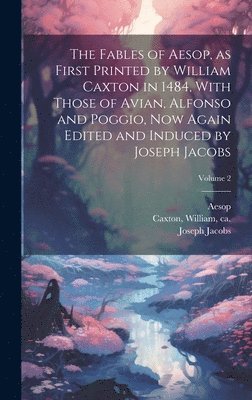 The Fables of Aesop, as First Printed by William Caxton in 1484, With Those of Avian, Alfonso and Poggio, Now Again Edited and Induced by Joseph Jacobs

Volume 2

Aesop
Caxton, William, ca.
Joseph Jacobs